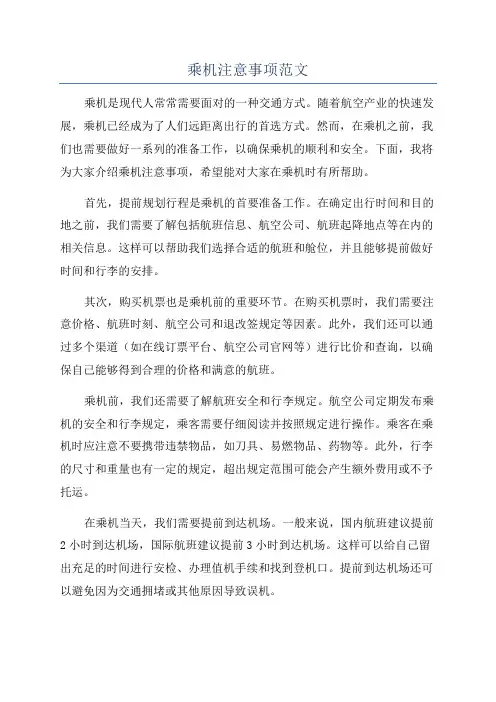 乘机注意事项范文

乘机是现代人常常需要面对的一种交通方式。随着航空产业的快速发展，乘机已经成为了人们远距离出行的首选方式。然而，在乘机之前，我们也需要做好一系列的准备工作，以确保乘机的顺利和安全。下面，我将为大家介绍乘机注意事项，希望能对大家在乘机时有所帮助。

首先，提前规划行程是乘机的首要准备工作。在确定出行时间和目的地之前，我们需要了解包括航班信息、航空公司、航班起降地点等在内的相关信息。这样可以帮助我们选择合适的航班和舱位，并且能够提前做好时间和行李的安排。

其次，购买机票也是乘机前的重要环节。在购买机票时，我们需要注意价格、航班时刻、航空公司和退改签规定等因素。此外，我们还可以通过多个渠道（如在线订票平台、航空公司官网等）进行比价和查询，以确保自己能够得到合理的价格和满意的航班。

乘机前，我们还需要了解航班安全和行李规定。航空公司定期发布乘机的安全和行李规定，乘客需要仔细阅读并按照规定进行操作。乘客在乘机时应注意不要携带违禁物品，如刀具、易燃物品、药物等。此外，行李的尺寸和重量也有一定的规定，超出规定范围可能会产生额外费用或不予托运。

在乘机当天，我们需要提前到达机场。一般来说，国内航班建议提前2小时到达机场，国际航班建议提前3小时到达机场。这样可以给自己留出充足的时间进行安检、办理值机手续和找到登机口。提前到达机场还可以避免因为交通拥堵或其他原因导致误机。